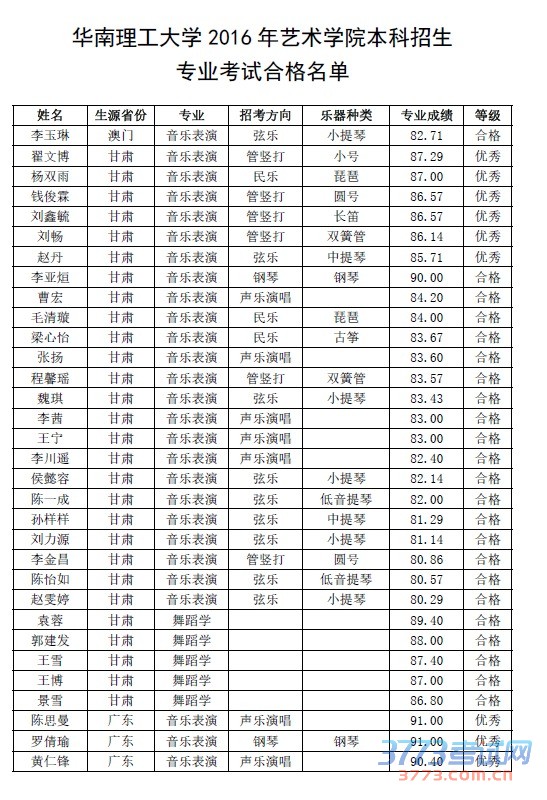 华南理工大学 2016 年艺术学院本科招生
专业考试合格名单

| 姓名 | 生源省份 | 专业 | 招考方向 | 乐器种类 | 专业成绩 | 等级 |
|---|---|---|---|---|---|---|
| 李玉琳 | 澳门 | 音乐表演 | 弦乐 | 小提琴 | 82.71 | 合格 |
| 翟文博 | 甘肃 | 音乐表演 | 管竖打 | 小号 | 87.29 | 优秀 |
| 杨双雨 | 甘肃 | 音乐表演 | 民乐 | 琵琶 | 87.00 | 优秀 |
| 钱俊霖 | 甘肃 | 音乐表演 | 管竖打 | 圆号 | 86.57 | 优秀 |
| 刘鑫毓 | 甘肃 | 音乐表演 | 管竖打 | 长笛 | 86.57 | 优秀 |
| 刘畅 | 甘肃 | 音乐表演 | 管竖打 | 双簧管 | 86.14 | 优秀 |
| 赵丹 | 甘肃 | 音乐表演 | 弦乐 | 中提琴 | 85.71 | 优秀 |
| 李亚烜 | 甘肃 | 音乐表演 | 钢琴 | 钢琴 | 90.00 | 合格 |
| 曹宏 | 甘肃 | 音乐表演 | 声乐演唱 | | 84.20 | 合格 |
| 毛清璇 | 甘肃 | 音乐表演 | 民乐 | 琵琶 | 84.00 | 合格 |
| 梁心怡 | 甘肃 | 音乐表演 | 民乐 | 古筝 | 83.67 | 合格 |
| 张扬 | 甘肃 | 音乐表演 | 声乐演唱 | | 83.60 | 合格 |
| 程馨瑶 | 甘肃 | 音乐表演 | 管竖打 | 双簧管 | 83.57 | 合格 |
| 魏琪 | 甘肃 | 音乐表演 | 弦乐 | 小提琴 | 83.43 | 合格 |
| 李茜 | 甘肃 | 音乐表演 | 声乐演唱 | | 83.00 | 合格 |
| 王宁 | 甘肃 | 音乐表演 | 声乐演唱 | | 83.00 | 合格 |
| 李川遥 | 甘肃 | 音乐表演 | 声乐演唱 | | 82.40 | 合格 |
| 侯懿容 | 甘肃 | 音乐表演 | 弦乐 | 小提琴 | 82.14 | 合格 |
| 陈一成 | 甘肃 | 音乐表演 | 弦乐 | 低音提琴 | 82.00 | 合格 |
| 孙样样 | 甘肃 | 音乐表演 | 弦乐 | 中提琴 | 81.29 | 合格 |
| 刘力源 | 甘肃 | 音乐表演 | 弦乐 | 小提琴 | 81.14 | 合格 |
| 李金昌 | 甘肃 | 音乐表演 | 管竖打 | 圆号 | 80.86 | 合格 |
| 陈怡如 | 甘肃 | 音乐表演 | 弦乐 | 低音提琴 | 80.57 | 合格 |
| 赵雯婷 | 甘肃 | 音乐表演 | 弦乐 | 小提琴 | 80.29 | 合格 |
| 袁蓉 | 甘肃 | 舞蹈学 | | | 89.40 | 合格 |
| 郭建发 | 甘肃 | 舞蹈学 | | | 88.00 | 合格 |
| 王雪 | 甘肃 | 舞蹈学 | | | 87.40 | 合格 |
| 王博 | 甘肃 | 舞蹈学 | | | 87.00 | 合格 |
| 景雪 | 甘肃 | 舞蹈学 | | | 86.80 | 合格 |
| 陈思曼 | 广东 | 音乐表演 | 声乐演唱 | | 91.00 | 优秀 |
| 罗倩瑜 | 广东 | 音乐表演 | 钢琴 | 钢琴 | 91.00 | 优秀 |
| 黄仁锋 | 广东 | 音乐表演 | 声乐演唱 | | 90.40 | 优秀 |

3773考试网
3773.com.cn